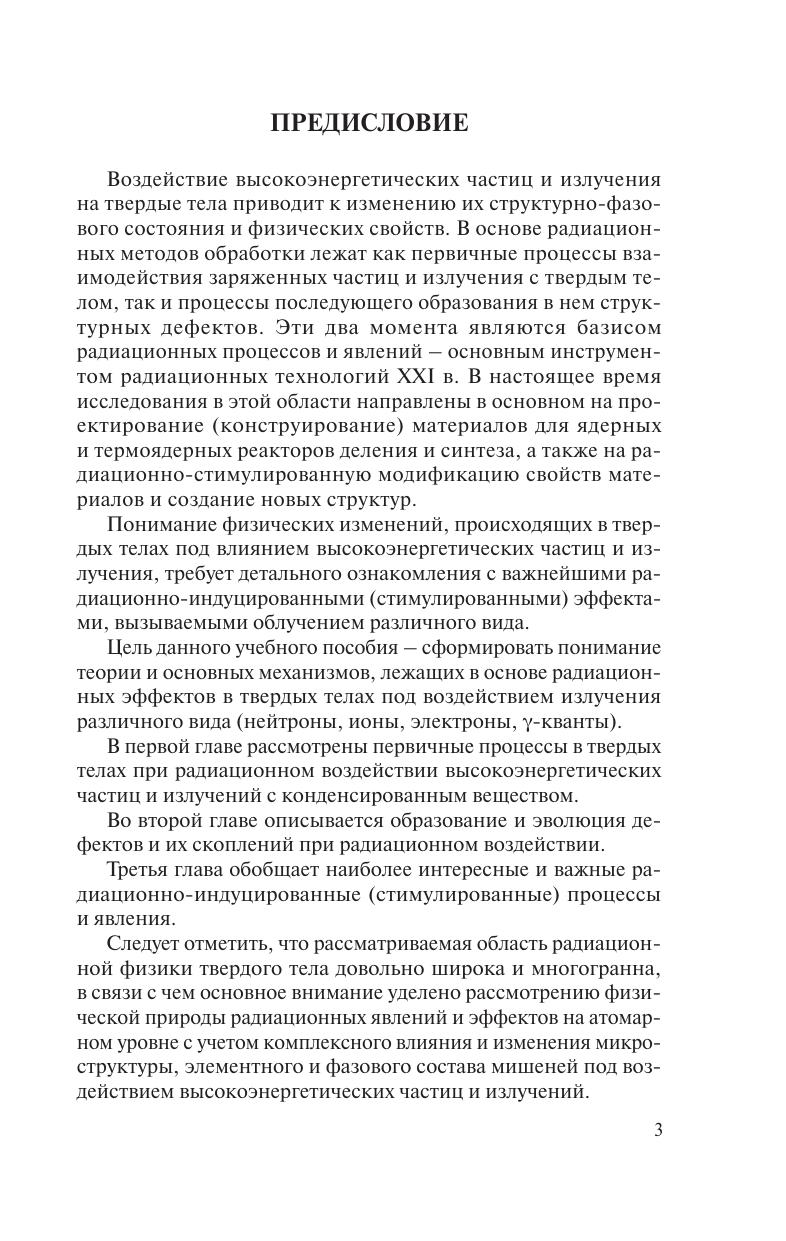 ПРЕДИСЛОВИЕ

Воздействие высокоэнергетических частиц и излучения на твердые тела приводит к изменению их структурно-фазового состояния и физических свойств. В основе радиационных методов обработки лежат как первичные процессы взаимодействия заряженных частиц и излучения с твердым телом, так и процессы последующего образования в нем структурных дефектов. Эти два момента являются базисом радиационных процессов и явлений – основным инструментом радиационных технологий XXI в. В настоящее время исследования в этой области направлены в основном на проектирование (конструирование) материалов для ядерных и термоядерных реакторов деления и синтеза, а также на радиационно-стимулированную модификацию свойств материалов и создание новых структур.

Понимание физических изменений, происходящих в твердых телах под влиянием высокоэнергетических частиц и излучения, требует детального ознакомления с важнейшими радиационно-индуцированными (стимулированными) эффектами, вызываемыми облучением различного вида.

Цель данного учебного пособия – сформировать понимание теории и основных механизмов, лежащих в основе радиационных эффектов в твердых телах под воздействием излучения различного вида (нейтроны, ионы, электроны, $\gamma$-кванты).

В первой главе рассмотрены первичные процессы в твердых телах при радиационном воздействии высокоэнергетических частиц и излучений с конденсированным веществом.

Во второй главе описывается образование и эволюция дефектов и их скоплений при радиационном воздействии.

Третья глава обобщает наиболее интересные и важные радиационно-индуцированные (стимулированные) процессы и явления.

Следует отметить, что рассматриваемая область радиационной физики твердого тела довольно широка и многогранна, в связи с чем основное внимание уделено рассмотрению физической природы радиационных явлений и эффектов на атомарном уровне с учетом комплексного влияния и изменения микроструктуры, элементного и фазового состава мишеней под воздействием высокоэнергетических частиц и излучений.

3